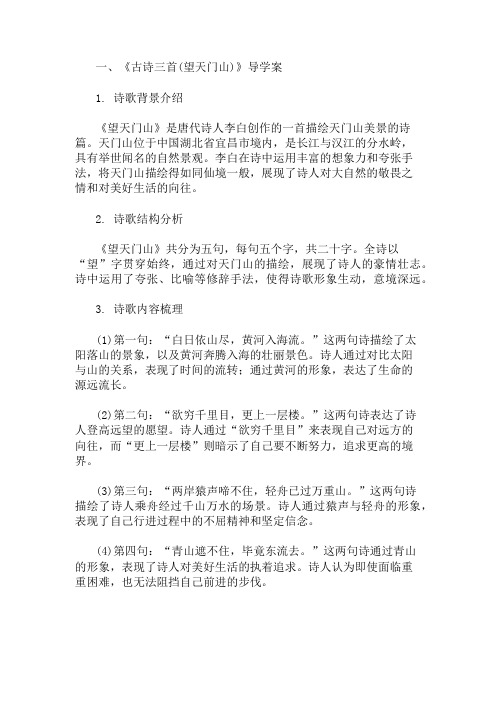 一、《古诗三首(望天门山)》导学案

1. 诗歌背景介绍

《望天门山》是唐代诗人李白创作的一首描绘天门山美景的诗篇。天门山位于中国湖北省宜昌市境内，是长江与汉江的分水岭，具有举世闻名的自然景观。李白在诗中运用丰富的想象力和夸张手法，将天门山描绘得如同仙境一般，展现了诗人对大自然的敬畏之情和对美好生活的向往。

2. 诗歌结构分析

《望天门山》共分为五句，每句五个字，共二十字。全诗以“望”字贯穿始终，通过对天门山的描绘，展现了诗人的豪情壮志。诗中运用了夸张、比喻等修辞手法，使得诗歌形象生动，意境深远。

3. 诗歌内容梳理

(1)第一句：“白日依山尽，黄河入海流。”这两句诗描绘了太阳落山的景象，以及黄河奔腾入海的壮丽景色。诗人通过对比太阳与山的关系，表现了时间的流转；通过黄河的形象，表达了生命的源远流长。

(2)第二句：“欲穷千里目，更上一层楼。”这两句诗表达了诗人登高远望的愿望。诗人通过“欲穷千里目”来表现自己对远方的向往，而“更上一层楼”则暗示了自己要不断努力，追求更高的境界。

(3)第三句：“两岸猿声啼不住，轻舟已过万重山。”这两句诗描绘了诗人乘舟经过千山万水的场景。诗人通过猿声与轻舟的形象，表现了自己行进过程中的不屈精神和坚定信念。

(4)第四句：“青山遮不住，毕竟东流去。”这两句诗通过青山的形象，表现了诗人对美好生活的执着追求。诗人认为即使面临重重困难，也无法阻挡自己前进的步伐。